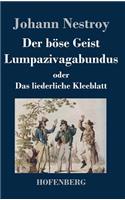 Johann Nestroy

Der böse Geist Lumpazivagabundus

oder

Das liederliche Kleeblatt

HOFENBERG